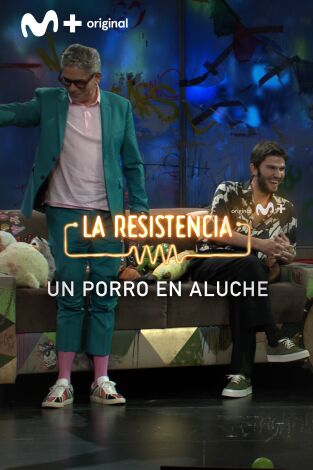 M+ original

original M+

LA RESISTENCIA

UN PORRO EN ALUCHE